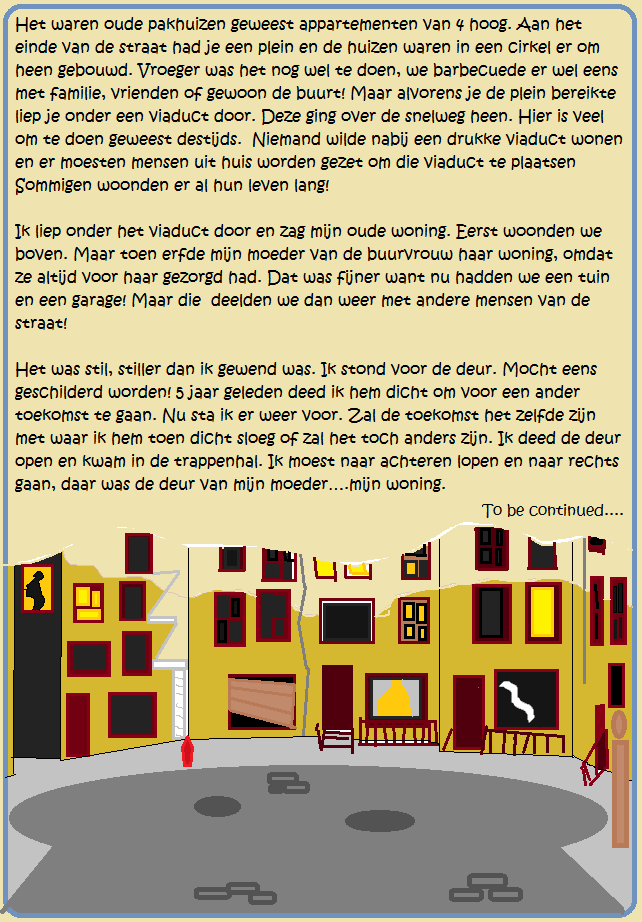 Het waren oude pakhuizen geweest appartementen van 4 hoog. Aan het einde van de straat had je een plein en de huizen waren in een cirkel er om heen gebouwd. Vroeger was het nog wel te doen, we barbecuede er wel eens met familie, vrienden of gewoon de buurt! Maar alvorens je de plein bereikte liep je onder een viaduct door. Deze ging over de snelweg heen. Hier is veel om te doen geweest destijds. Niemand wilde nabij een drukke viaduct wonen en er moesten mensen uit huis worden gezet om die viaduct te plaatsen Sommigen woonden er al hun leven lang!

Ik liep onder het viaduct door en zag mijn oude woning. Eerst woonden we boven. Maar toen erfde mijn moeder van de buurvrouw haar woning, omdat ze altijd voor haar gezorgd had. Dat was fijner want nu hadden we een tuin en een garage! Maar die deelden we dan weer met andere mensen van de straat!

Het was stil, stiller dan ik gewend was. Ik stond voor de deur. Mocht eens geschilderd worden! 5 jaar geleden deed ik hem dicht om voor een ander toekomst te gaan. Nu sta ik er weer voor. Zal de toekomst het zelfde zijn met waar ik hem toen dicht sloeg of zal het toch anders zijn. Ik deed de deur open en kwam in de trappenhal. Ik moest naar achteren lopen en naar rechts gaan, daar was de deur van mijn moeder....mijn woning.

To be continued....